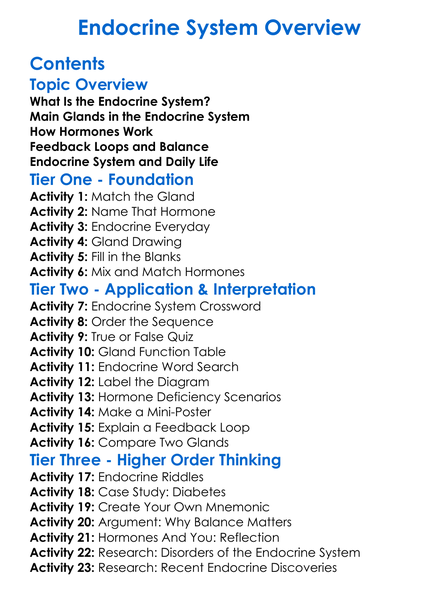 Endocrine System Overview

Contents

Topic Overview

What Is the Endocrine System?
Main Glands in the Endocrine System
How Hormones Work
Feedback Loops and Balance
Endocrine System and Daily Life

Tier One - Foundation

Activity 1: Match the Gland
Activity 2: Name That Hormone
Activity 3: Endocrine Everyday
Activity 4: Gland Drawing
Activity 5: Fill in the Blanks
Activity 6: Mix and Match Hormones

Tier Two - Application & Interpretation

Activity 7: Endocrine System Crossword
Activity 8: Order the Sequence
Activity 9: True or False Quiz
Activity 10: Gland Function Table
Activity 11: Endocrine Word Search
Activity 12: Label the Diagram
Activity 13: Hormone Deficiency Scenarios
Activity 14: Make a Mini-Poster
Activity 15: Explain a Feedback Loop
Activity 16: Compare Two Glands

Tier Three - Higher Order Thinking

Activity 17: Endocrine Riddles
Activity 18: Case Study: Diabetes
Activity 19: Create Your Own Mnemonic
Activity 20: Argument: Why Balance Matters
Activity 21: Hormones And You: Reflection
Activity 22: Research: Disorders of the Endocrine System
Activity 23: Research: Recent Endocrine Discoveries